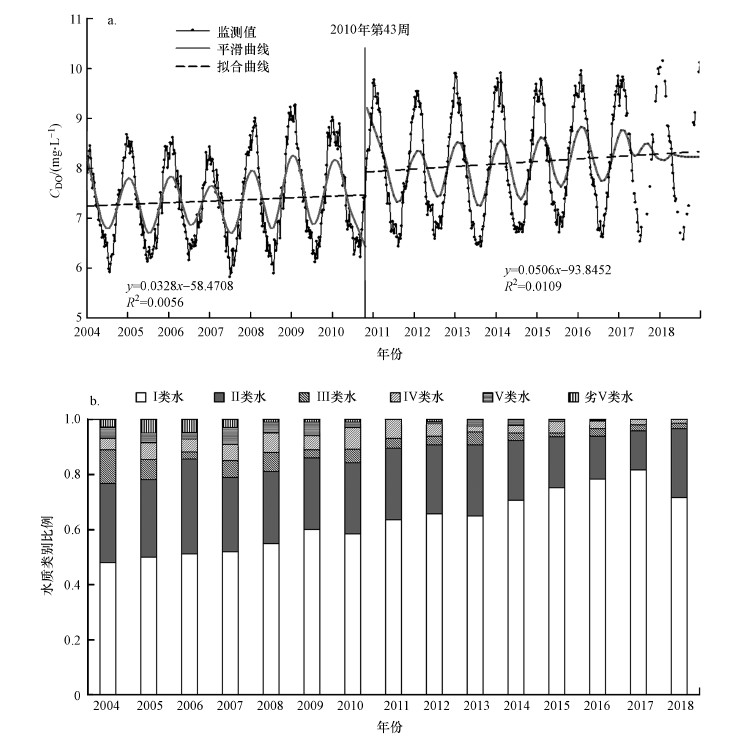 a.

监测值
平滑曲线
拟合曲线

2010年第43周

$C_{DO}/(mg \cdot L^{-1})$

11
10
9
8
7
6
5

$y=0.0328x-58.4708$
$R^2=0.0056$

$y=0.0506x-93.8452$
$R^2=0.0109$

2004 2005 2006 2007 2008 2009 2010 2011 2012 2013 2014 2015 2016 2017 2018

年份

b.

I类水 II类水 III类水 IV类水 V类水 劣V类水

水质类别比例

1.0
0.8
0.6
0.4
0.2
0

2004 2005 2006 2007 2008 2009 2010 2011 2012 2013 2014 2015 2016 2017 2018

年份